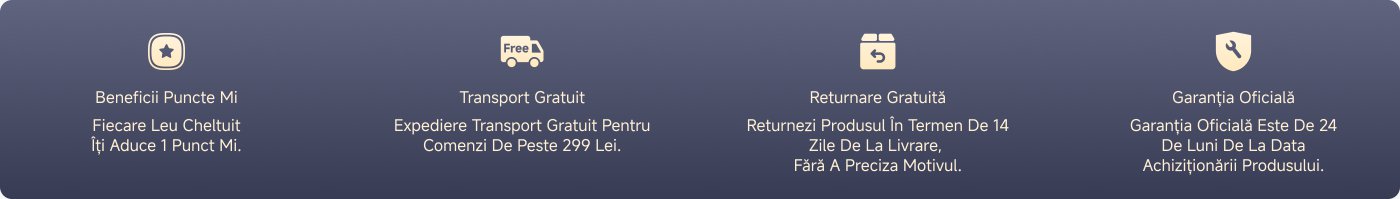 Beneficii Puncte Mi

Fiecare Leu Cheltuit Îți Aduce 1 Punct Mi.

Free

Transport Gratuit

Expediere Transport Gratuit Pentru Comenzi De Peste 299 Lei.

Returnare Gratuită

Returnezi Produsul În Termen De 14 Zile De La Livrare, Fără A Preciza Motivul.

Garanția Oficială

Garanția Oficială Este De 24 De Luni De La Data Achiziționării Produsului.